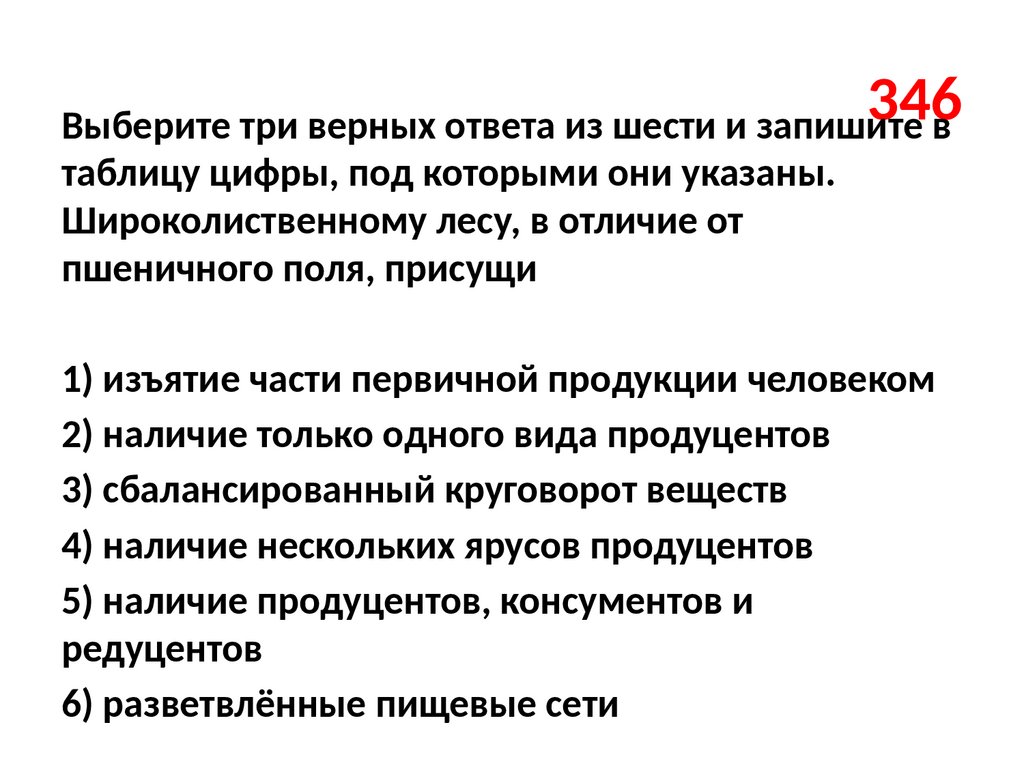 346

Выберите три верных ответа из шести и запишите в таблицу цифры, под которыми они указаны. Широколиственному лесу, в отличие от пшеничного поля, присущи

1) изъятие части первичной продукции человеком
2) наличие только одного вида продуцентов
3) сбалансированный круговорот веществ
4) наличие нескольких ярусов продуцентов
5) наличие продуцентов, консументов и редуцентов
6) разветвлённые пищевые сети